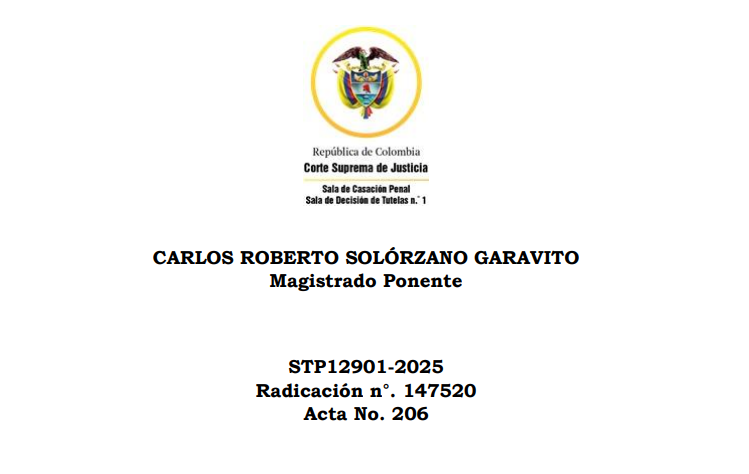 República de Colombia
Corte Suprema de Justicia
Sala de Casación Penal
Sala de Decisión de Tutelas n.° 1

CARLOS ROBERTO SOLÓRZANO GARAVITO
Magistrado Ponente

STP12901-2025
Radicación n°. 147520
Acta No. 206